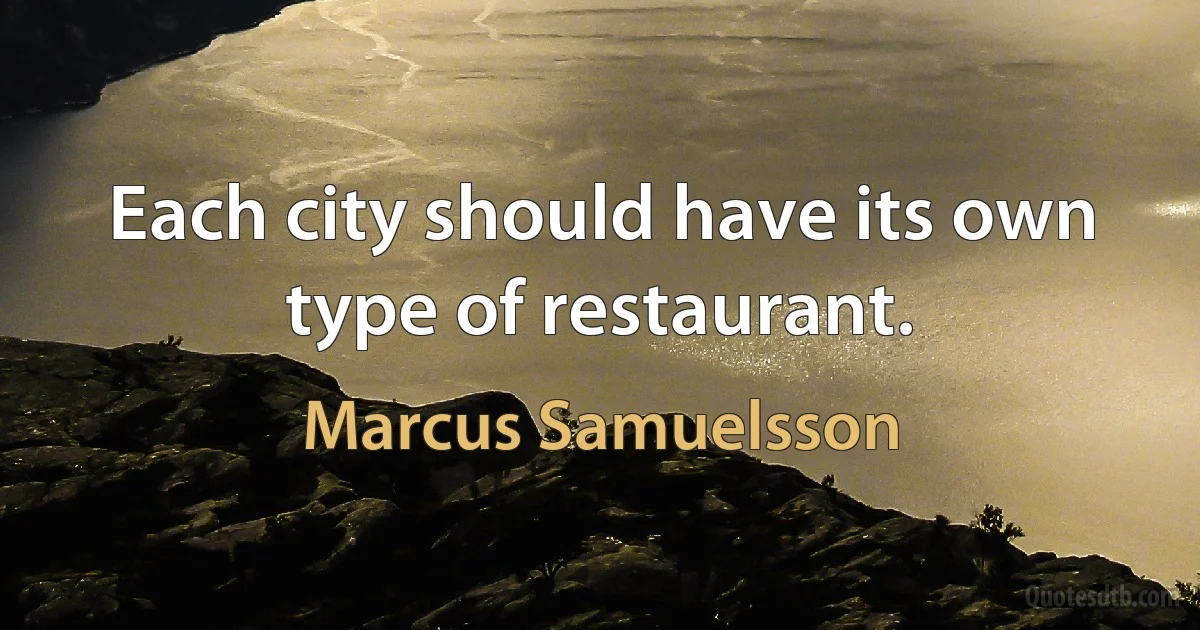 Each city should have its own type of restaurant.

Marcus Samuelsson

Quotesutb.com